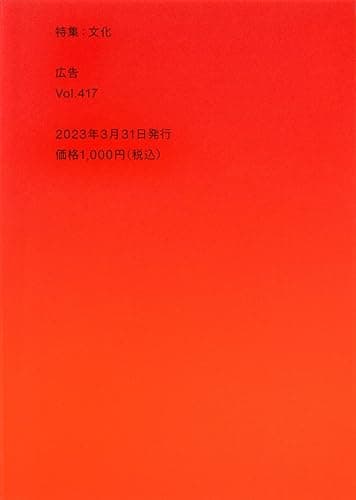 特集：文化

広告
Vol.417

2023年3月31日発行
価格1,000円（税込）